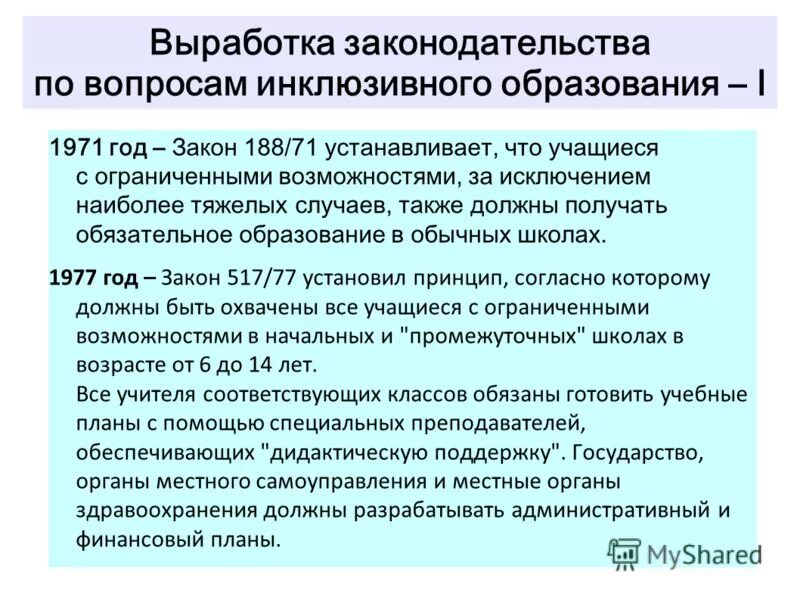 Выработка законодательства по вопросам инклюзивного образования – I

1971 год – Закон 188/71 устанавливает, что учащиеся с ограниченными возможностями, за исключением наиболее тяжелых случаев, также должны получать обязательное образование в обычных школах.

1977 год – Закон 517/77 установил принцип, согласно которому должны быть охвачены все учащиеся с ограниченными возможностями в начальных и "промежуточных" школах в возрасте от 6 до 14 лет.
Все учителя соответствующих классов обязаны готовить учебные планы с помощью специальных преподавателей, обеспечивающих "дидактическую поддержку". Государство, органы местного самоуправления и местные органы здравоохранения должны разрабатывать административный и финансовый планы.

MyShared